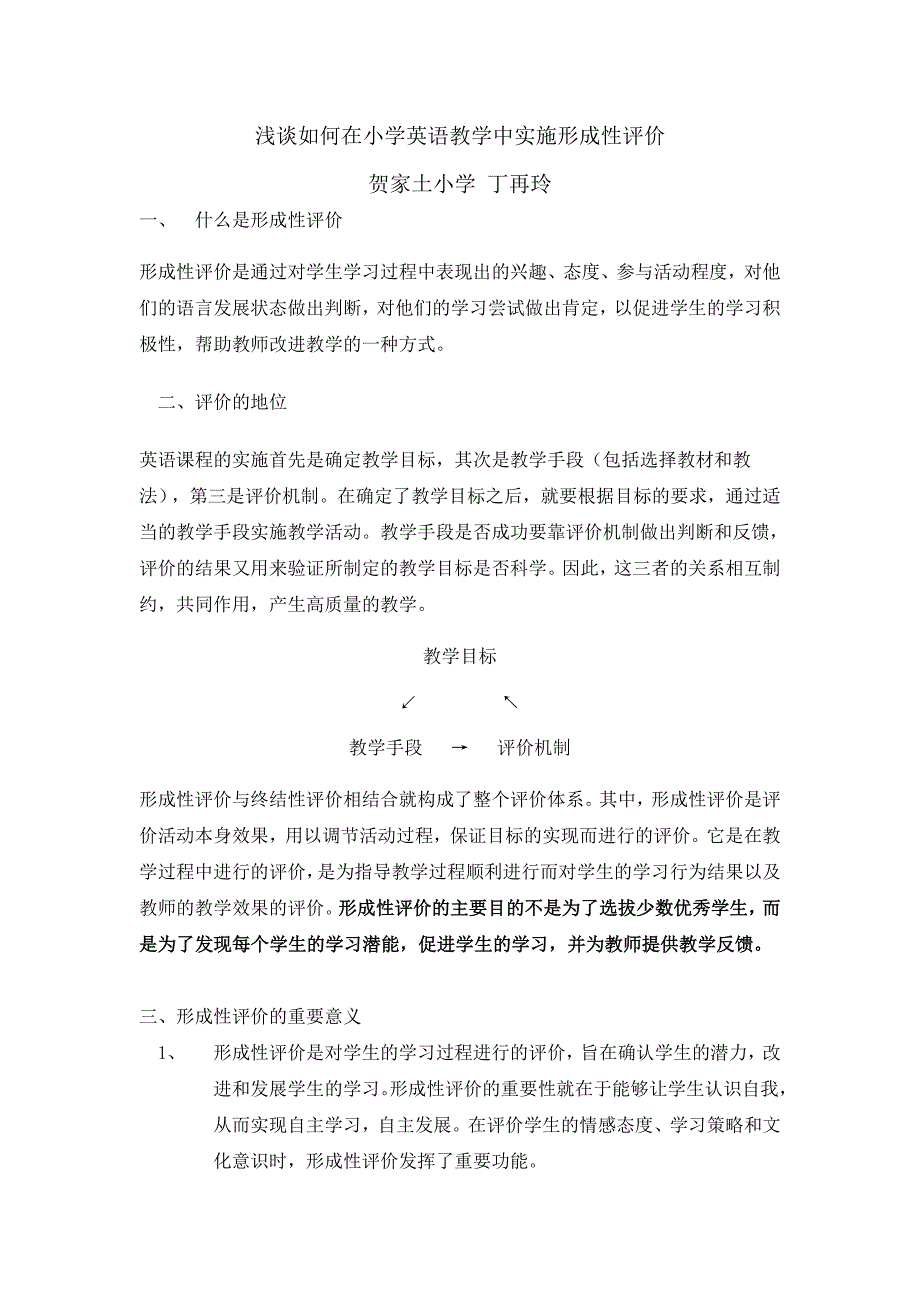 浅谈如何在小学英语教学中实施形成性评价

贺家土小学 丁再玲

一、 什么是形成性评价

形成性评价是通过对学生学习过程中表现出的兴趣、态度、参与活动程度，对他们的语言发展状态做出判断，对他们的学习尝试做出肯定，以促进学生的学习积极性，帮助教师改进教学的一种方式。

二、评价的地位

英语课程的实施首先是确定教学目标，其次是教学手段（包括选择教材和教法），第三是评价机制。在确定了教学目标之后，就要根据目标的要求，通过适当的教学手段实施教学活动。教学手段是否成功要靠评价机制做出判断和反馈，评价的结果又用来验证所制定的教学目标是否科学。因此，这三者的关系相互制约，共同作用，产生高质量的教学。

教学目标

↙ ↖

教学手段 → 评价机制

形成性评价与终结性评价相结合就构成了整个评价体系。其中，形成性评价是评价活动本身效果，用以调节活动过程，保证目标的实现而进行的评价。它是在教学过程中进行的评价，是为指导教学过程顺利进行而对学生的学习行为结果以及教师的教学效果的评价。形成性评价的主要目的不是为了选拔少数优秀学生，而是为了发现每个学生的学习潜能，促进学生的学习，并为教师提供教学反馈。

三、形成性评价的重要意义

1、 形成性评价是对学生的学习过程进行的评价，旨在确认学生的潜力，改进和发展学生的学习。形成性评价的重要性就在于能够让学生认识自我，从而实现自主学习，自主发展。在评价学生的情感态度、学习策略和文化意识时，形成性评价发挥了重要功能。